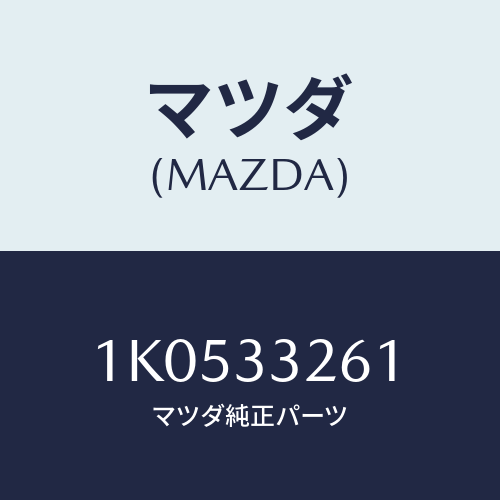 マツダ
(MAZDA)

1K0533261
マツダ純正パーツ